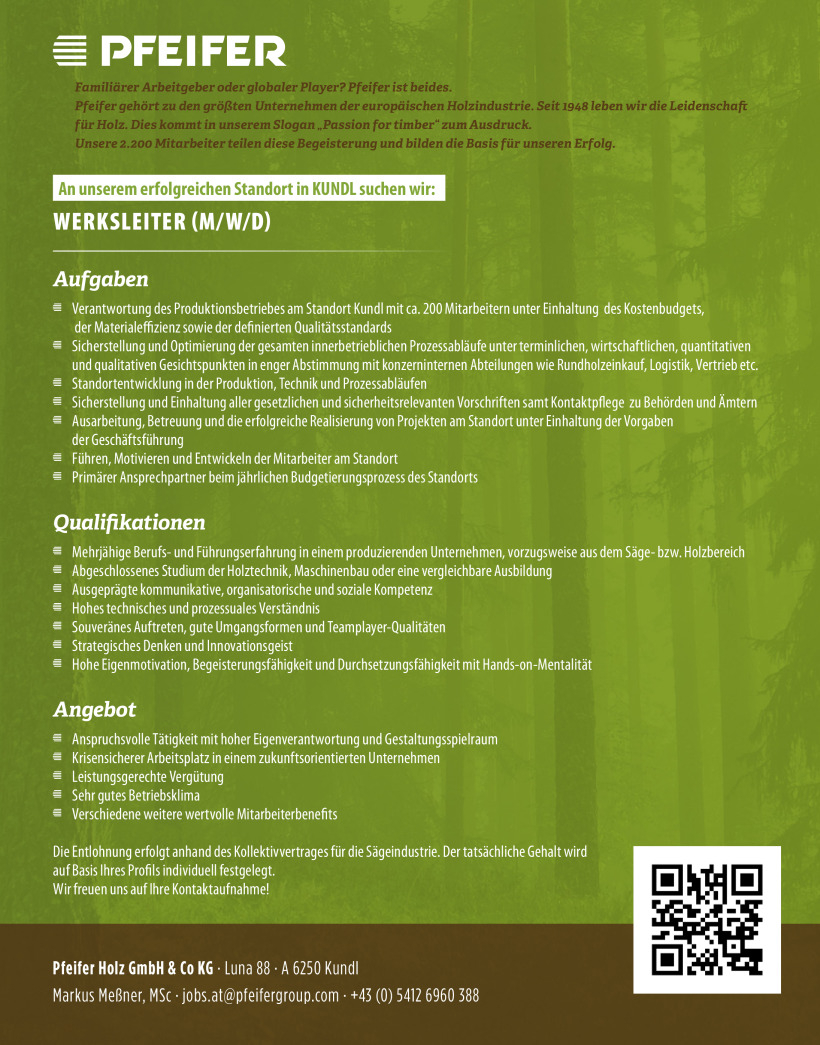 PFEIFER

Familiärer Arbeitgeber oder globaler Player? Pfeifer ist beides.
Pfeifer gehört zu den größten Unternehmen der europäischen Holzindustrie. Seit 1948 leben wir die Leidenschaft für Holz. Dies kommt in unserem Slogan „Passion for timber" zum Ausdruck.
Unsere 2.200 Mitarbeiter teilen diese Begeisterung und bilden die Basis für unseren Erfolg.

An unserem erfolgreichen Standort in KUNDL suchen wir:

WERKSLEITER (M/W/D)

Aufgaben

Verantwortung des Produktionsbetriebes am Standort Kundl mit ca. 200 Mitarbeitern unter Einhaltung des Kostenbudgets, der Materialeffizienz sowie der definierten Qualitätsstandards
Sicherstellung und Optimierung der gesamten innerbetrieblichen Prozessabläufe unter terminlichen, wirtschaftlichen, quantitativen und qualitativen Gesichtspunkten in enger Abstimmung mit konzerninternen Abteilungen wie Rundholzeinkauf, Logistik, Vertrieb etc.
Standortentwicklung in der Produktion, Technik und Prozessabläufen
Sicherstellung und Einhaltung aller gesetzlichen und sicherheitsrelevanten Vorschriften samt Kontaktpflege zu Behörden und Ämtern
Ausarbeitung, Betreuung und die erfolgreiche Realisierung von Projekten am Standort unter Einhaltung der Vorgaben der Geschäftsführung
Führen, Motivieren und Entwickeln der Mitarbeiter am Standort
Primärer Ansprechpartner beim jährlichen Budgetierungsprozess des Standorts

Qualifikationen

Mehrjährige Berufs- und Führungserfahrung in einem produzierenden Unternehmen, vorzugsweise aus dem Säge- bzw. Holzbereich
Abgeschlossenes Studium der Holztechnik, Maschinenbau oder eine vergleichbare Ausbildung
Ausgeprägte kommunikative, organisatorische und soziale Kompetenz
Hohes technisches und prozessuales Verständnis
Souveränes Auftreten, gute Umgangsformen und Teamplayer-Qualitäten
Strategisches Denken und Innovationsgeist
Hohe Eigenmotivation, Begeisterungsfähigkeit und Durchsetzungsfähigkeit mit Hands-on-Mentalität

Angebot

Anspruchsvolle Tätigkeit mit hoher Eigenverantwortung und Gestaltungsspielraum
Krisensicherer Arbeitsplatz in einem zukunftsorientierten Unternehmen
Leistungsgerechte Vergütung
Sehr gutes Betriebsklima
Verschiedene weitere wertvolle Mitarbeiterbenefits

Die Entlohnung erfolgt anhand des Kollektivvertrages für die Sägeindustrie. Der tatsächliche Gehalt wird auf Basis Ihres Profils individuell festgelegt.
Wir freuen uns auf Ihre Kontaktaufnahme!

Pfeifer Holz GmbH & Co KG · Luna 88 · A 6250 Kundl
Markus Meßner, MSc · jobs.at@pfeifergroup.com · +43 (0) 5412 6960 388